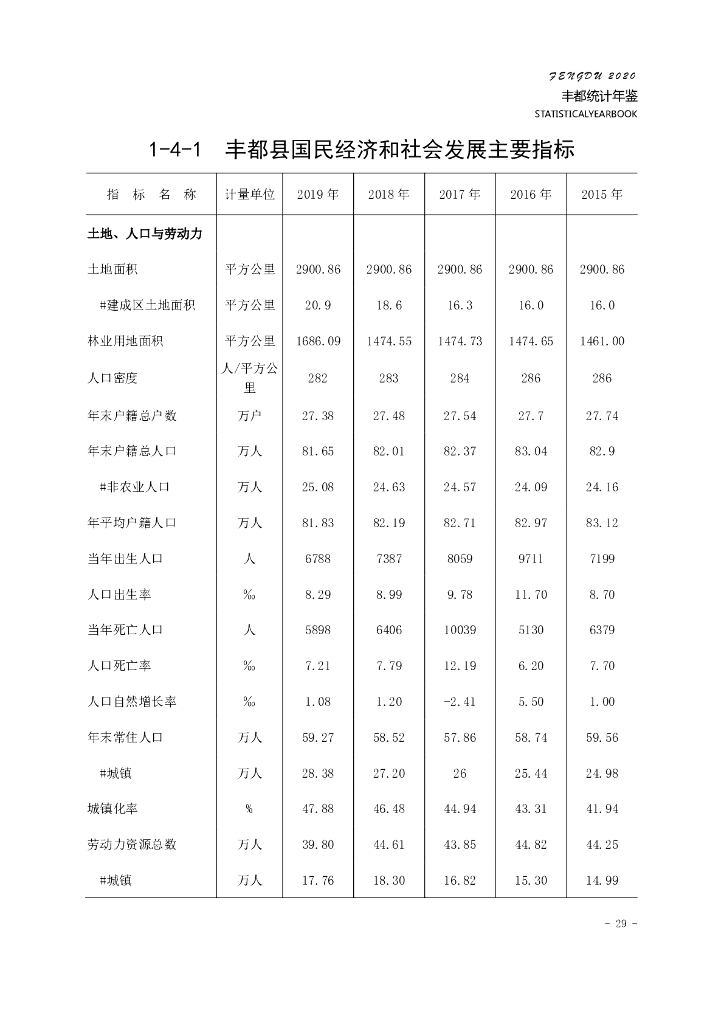 FENGDU 2020
丰都统计年鉴
STATISTICALYEARBOOK

1-4-1 丰都县国民经济和社会发展主要指标

| 指 标 名 称 | 计量单位 | 2019 年 | 2018 年 | 2017 年 | 2016 年 | 2015 年 |
|---|---|---|---|---|---|---|
| 土地、人口与劳动力 | | | | | | |
| 土地面积 | 平方公里 | 2900.86 | 2900.86 | 2900.86 | 2900.86 | 2900.86 |
| #建成区土地面积 | 平方公里 | 20.9 | 18.6 | 16.3 | 16.0 | 16.0 |
| 林业用地面积 | 平方公里 | 1686.09 | 1474.55 | 1474.73 | 1474.65 | 1461.00 |
| 人口密度 | 人/平方公里 | 282 | 283 | 284 | 286 | 286 |
| 年末户籍总户数 | 万户 | 27.38 | 27.48 | 27.54 | 27.7 | 27.74 |
| 年末户籍总人口 | 万人 | 81.65 | 82.01 | 82.37 | 83.04 | 82.9 |
| #非农业人口 | 万人 | 25.08 | 24.63 | 24.57 | 24.09 | 24.16 |
| 年平均户籍人口 | 万人 | 81.83 | 82.19 | 82.71 | 82.97 | 83.12 |
| 当年出生人口 | 人 | 6788 | 7387 | 8059 | 9711 | 7199 |
| 人口出生率 | ‰ | 8.29 | 8.99 | 9.78 | 11.70 | 8.70 |
| 当年死亡人口 | 人 | 5898 | 6406 | 10039 | 5130 | 6379 |
| 人口死亡率 | ‰ | 7.21 | 7.79 | 12.19 | 6.20 | 7.70 |
| 人口自然增长率 | ‰ | 1.08 | 1.20 | -2.41 | 5.50 | 1.00 |
| 年末常住人口 | 万人 | 59.27 | 58.52 | 57.86 | 58.74 | 59.56 |
| #城镇 | 万人 | 28.38 | 27.20 | 26 | 25.44 | 24.98 |
| 城镇化率 | % | 47.88 | 46.48 | 44.94 | 43.31 | 41.94 |
| 劳动力资源总数 | 万人 | 39.80 | 44.61 | 43.85 | 44.82 | 44.25 |
| #城镇 | 万人 | 17.76 | 18.30 | 16.82 | 15.30 | 14.99 |

- 29 -